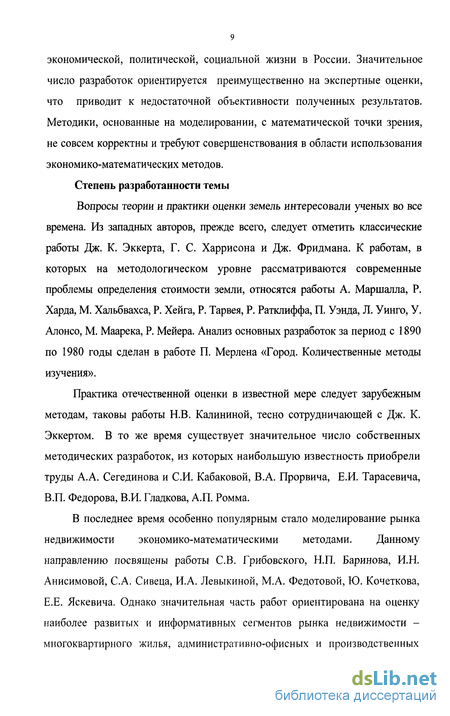 9

экономической, политической, социальной жизни в России. Значительное число разработок ориентируется преимущественно на экспертные оценки, что приводит к недостаточной объективности полученных результатов. Методики, основанные на моделировании, с математической точки зрения, не совсем корректны и требуют совершенствования в области использования экономико-математических методов.

Степень разработанности темы

Вопросы теории и практики оценки земель интересовали ученых во все времена. Из западных авторов, прежде всего, следует отметить классические работы Дж. К. Эккерта, Г. С. Харрисона и Дж. Фридмана. К работам, в которых на методологическом уровне рассматриваются современные проблемы определения стоимости земли, относятся работы А. Маршалла, Р. Харда, М. Хальбвахса, Р. Хейга, Р. Тарвея, Р. Ратклиффа, П. Уэнда, Л. Уинго, У. Алонсо, М. Маарека, Р. Мейера. Анализ основных разработок за период с 1890 по 1980 годы сделан в работе П. Мерлена «Город. Количественные методы изучения».

Практика отечественной оценки в известной мере следует зарубежным методам, таковы работы Н.В. Калининой, тесно сотрудничающей с Дж. К. Эккертом. В то же время существует значительное число собственных методических разработок, из которых наибольшую известность приобрели труды А.А. Сегединова и С.И. Кабаковой, В.А. Прорвича, Е.И. Тарасевича, В.П. Федорова, В.И. Гладкова, А.П. Ромма.

В последнее время особенно популярным стало моделирование рынка недвижимости экономико-математическими методами. Данному направлению посвящены работы С.В. Грибовского, Н.П. Баринова, И.Н. Анисимовой, С.А. Сивеца, И.А. Левыкиной, М.А. Федотовой, Ю. Кочеткова, Е.Е. Яскевича. Однако значительная часть работ ориентирована на оценку наиболее развитых и информативных сегментов рынка недвижимости – многоквартирного жилья, административно-офисных и производственных

dsLib.net
библиотека диссертаций